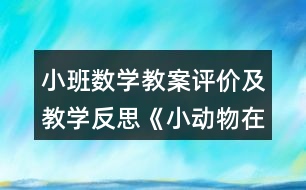 小班数学教案评价及教学反思《小动物在